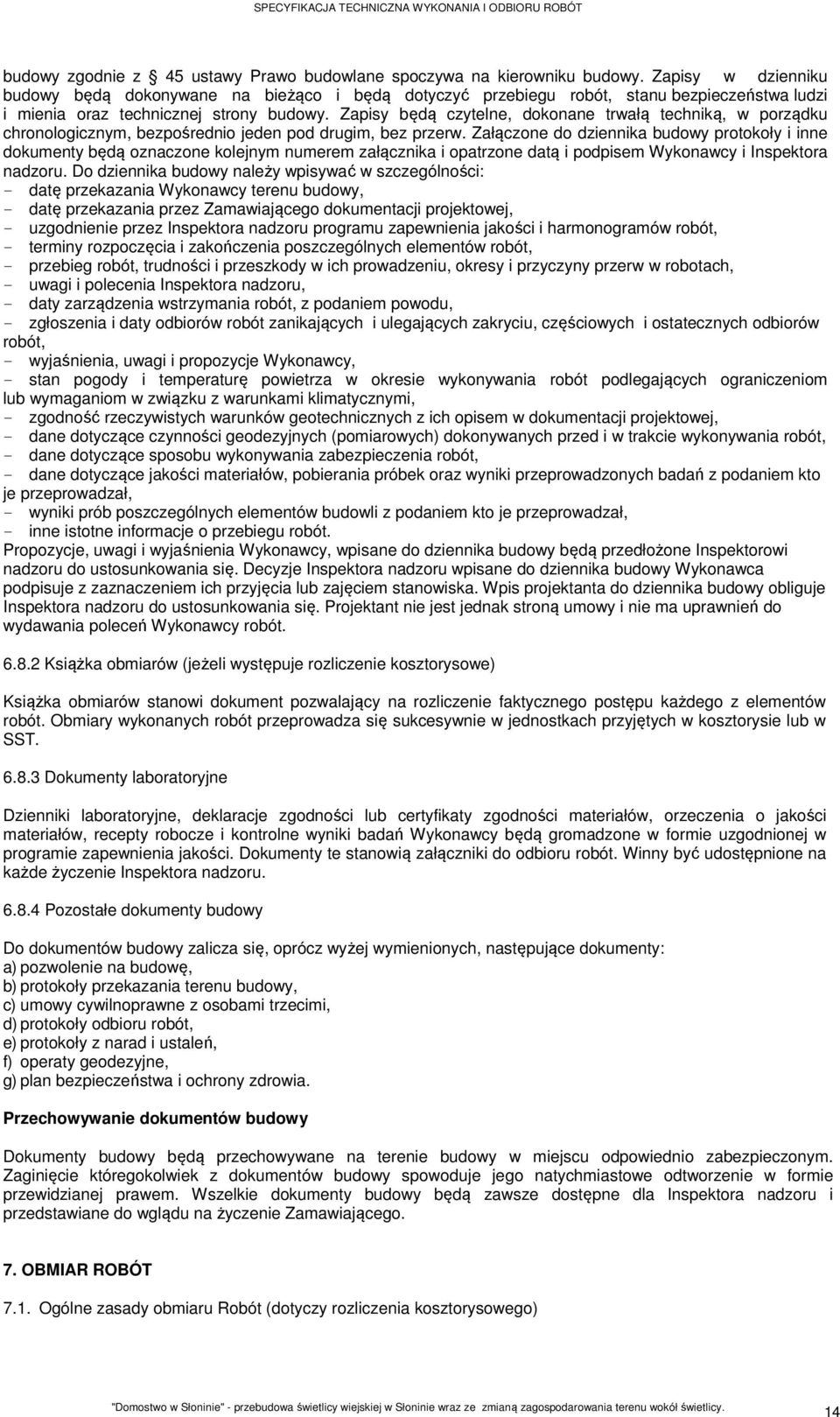 SPECYFIKACJA TECHNICZNA WYKONANIA I ODBIORU ROBÓT

budowy zgodnie z 45 ustawy Prawo budowlane spoczywa na kierowniku budowy. Zapisy w dzienniku budowy będą dokonywane na bieżąco i będą dotyczyć przebiegu robót, stanu bezpieczeństwa ludzi i mienia oraz technicznej strony budowy. Zapisy będą czytelne, dokonane trwałą techniką, w porządku chronologicznym, bezpośrednio jeden pod drugim, bez przerw. Załączone do dziennika budowy protokoły i inne dokumenty będą oznaczone kolejnym numerem załącznika i opatrzone datą i podpisem Wykonawcy i Inspektora nadzoru. Do dziennika budowy należy wpisywać w szczególności:
- datę przekazania Wykonawcy terenu budowy,
- datę przekazania przez Zamawiającego dokumentacji projektowej,
- uzgodnienie przez Inspektora nadzoru programu zapewnienia jakości i harmonogramów robót,
- terminy rozpoczęcia i zakończenia poszczególnych elementów robót,
- przebieg robót, trudności i przeszkody w ich prowadzeniu, okresy i przyczyny przerw w robotach,
- uwagi i polecenia Inspektora nadzoru,
- daty zarządzenia wstrzymania robót, z podaniem powodu,
- zgłoszenia i daty odbiorów robót zanikających i ulegających zakryciu, częściowych i ostatecznych odbiorów robót,
- wyjaśnienia, uwagi i propozycje Wykonawcy,
- stan pogody i temperaturę powietrza w okresie wykonywania robót podlegających ograniczeniom lub wymaganiom w związku z warunkami klimatycznymi,
- zgodność rzeczywistych warunków geotechnicznych z ich opisem w dokumentacji projektowej,
- dane dotyczące czynności geodezyjnych (pomiarowych) dokonywanych przed i w trakcie wykonywania robót,
- dane dotyczące sposobu wykonywania zabezpieczenia robót,
- dane dotyczące jakości materiałów, pobierania próbek oraz wyniki przeprowadzonych badań z podaniem kto je przeprowadzał,
- wyniki prób poszczególnych elementów budowli z podaniem kto je przeprowadzał,
- inne istotne informacje o przebiegu robót.
Propozycje, uwagi i wyjaśnienia Wykonawcy, wpisane do dziennika budowy będą przedłożone Inspektorowi nadzoru do ustosunkowania się. Decyzje Inspektora nadzoru wpisane do dziennika budowy Wykonawca podpisuje z zaznaczeniem ich przyjęcia lub zajęciem stanowiska. Wpis projektanta do dziennika budowy obliguje Inspektora nadzoru do ustosunkowania się. Projektant nie jest jednak stroną umowy i nie ma uprawnień do wydawania poleceń Wykonawcy robót.

6.8.2 Książka obmiarów (jeżeli występuje rozliczenie kosztorysowe)

Książka obmiarów stanowi dokument pozwalający na rozliczenie faktycznego postępu każdego z elementów robót. Obmiary wykonanych robót przeprowadza się sukcesywnie w jednostkach przyjętych w kosztorysie lub w SST.

6.8.3 Dokumenty laboratoryjne

Dzienniki laboratoryjne, deklaracje zgodności lub certyfikaty zgodności materiałów, orzeczenia o jakości materiałów, recepty robocze i kontrolne wyniki badań Wykonawcy będą gromadzone w formie uzgodnionej w programie zapewnienia jakości. Dokumenty te stanowią załączniki do odbioru robót. Winny być udostępnione na każde życzenie Inspektora nadzoru.

6.8.4 Pozostałe dokumenty budowy

Do dokumentów budowy zalicza się, oprócz wyżej wymienionych, następujące dokumenty:
a) pozwolenie na budowę,
b) protokoły przekazania terenu budowy,
c) umowy cywilnoprawne z osobami trzecimi,
d) protokoły odbioru robót,
e) protokoły z narad i ustaleń,
f) operaty geodezyjne,
g) plan bezpieczeństwa i ochrony zdrowia.

Przechowywanie dokumentów budowy

Dokumenty budowy będą przechowywane na terenie budowy w miejscu odpowiednio zabezpieczonym. Zaginięcie któregokolwiek z dokumentów budowy spowoduje jego natychmiastowe odtworzenie w formie przewidzianej prawem. Wszelkie dokumenty budowy będą zawsze dostępne dla Inspektora nadzoru i przedstawiane do wglądu na życzenie Zamawiającego.

7. OBMIAR ROBÓT

7.1. Ogólne zasady obmiaru Robót (dotyczy rozliczenia kosztorysowego)

"Domostwo w Słoninie" - przebudowa świetlicy wiejskiej w Słoninie wraz ze zmianą zagospodarowania terenu wokół świetlicy.

14